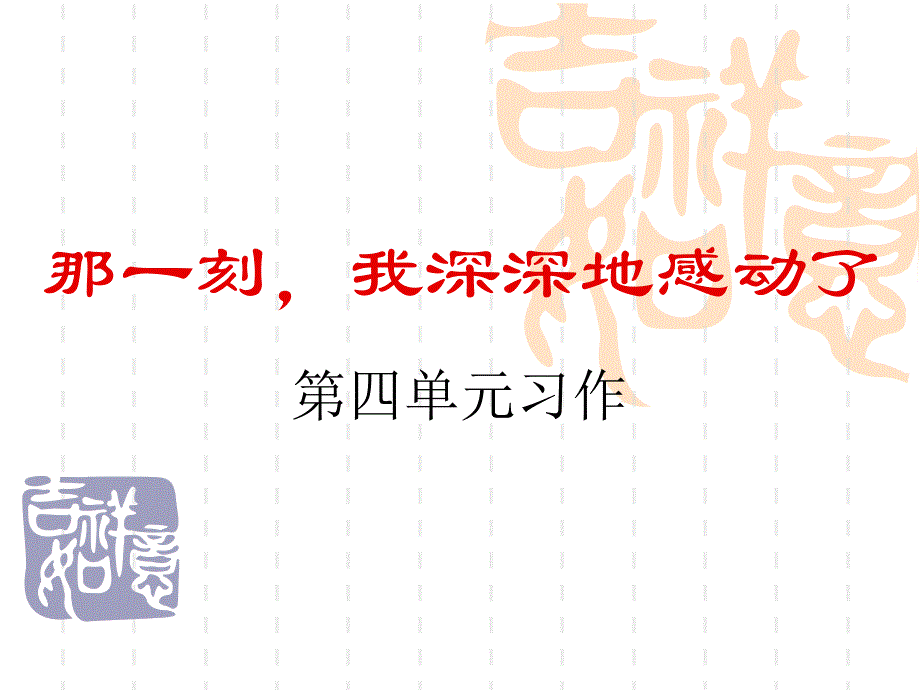 吉祥如意

那一刻，我深深地感动了

第四单元习作

吉祥如意